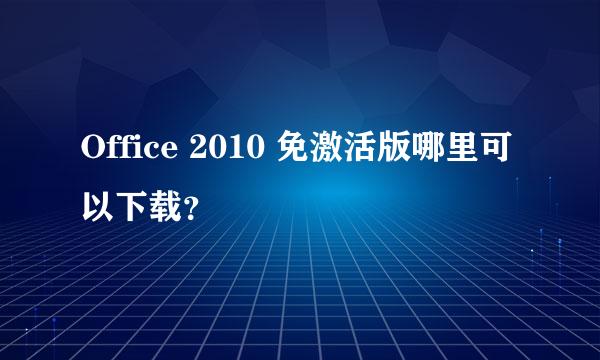 Office 2010 免激活版哪里可以下载?